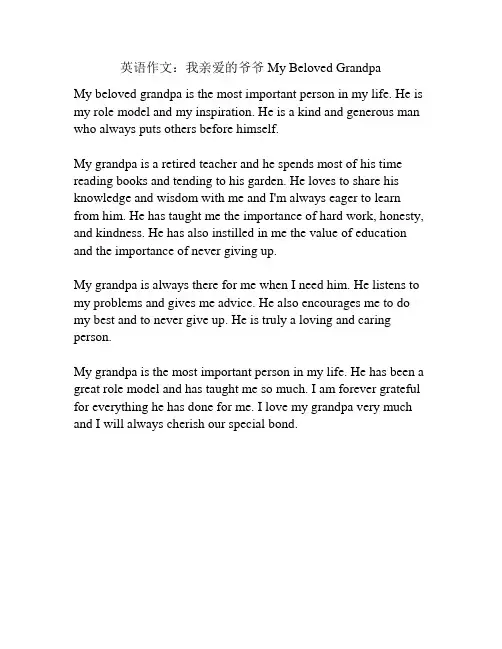 英语作文：我亲爱的爷爷 My Beloved Grandpa

My beloved grandpa is the most important person in my life. He is my role model and my inspiration. He is a kind and generous man who always puts others before himself.

My grandpa is a retired teacher and he spends most of his time reading books and tending to his garden. He loves to share his knowledge and wisdom with me and I'm always eager to learn from him. He has taught me the importance of hard work, honesty, and kindness. He has also instilled in me the value of education and the importance of never giving up.

My grandpa is always there for me when I need him. He listens to my problems and gives me advice. He also encourages me to do my best and to never give up. He is truly a loving and caring person.

My grandpa is the most important person in my life. He has been a great role model and has taught me so much. I am forever grateful for everything he has done for me. I love my grandpa very much and I will always cherish our special bond.